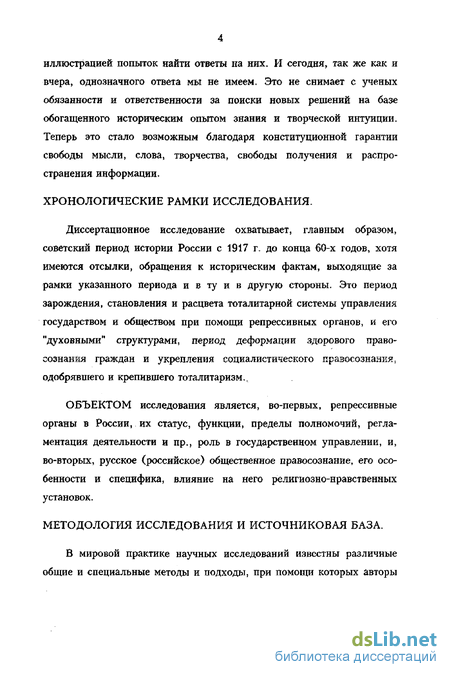 4

иллюстрацией попыток найти ответы на них. И сегодня, так же как и вчера, однозначного ответа мы не имеем. Это не снимает с ученых обязанности и ответственности за поиски новых решений на базе обогащенного историческим опытом знания и творческой интуиции. Теперь это стало возможным благодаря конституционной гарантии свободы мысли, слова, творчества, свободы получения и распространения информации.

ХРОНОЛОГИЧЕСКИЕ РАМКИ ИССЛЕДОВАНИЯ.

Диссертационное исследование охватывает, главным образом, советский период истории России с 1917 г. до конца 60-х годов, хотя имеются отсылки, обращения к историческим фактам, выходящие за рамки указанного периода и в ту и в другую стороны. Это период зарождения, становления и расцвета тоталитарной системы управления государством и обществом при помощи репрессивных органов, и его "духовными" структурами, период деформации здорового правосознания граждан и укрепления социалистического правосознания, одобрявшего и крепившего тоталитаризм.

ОБЪЕКТОМ исследования является, во-первых, репрессивные органы в России, их статус, функции, пределы полномочий, регламентация деятельности и пр., роль в государственном управлении, и, во-вторых, русское (российское) общественное правосознание, его особенности и специфика, влияние на него религиозно-нравственных установок.

МЕТОДОЛОГИЯ ИССЛЕДОВАНИЯ И ИСТОЧНИКОВАЯ БАЗА.

В мировой практике научных исследований известны различные общие и специальные методы и подходы, при помощи которых авторы

dsLib.net
библиотека диссертаций